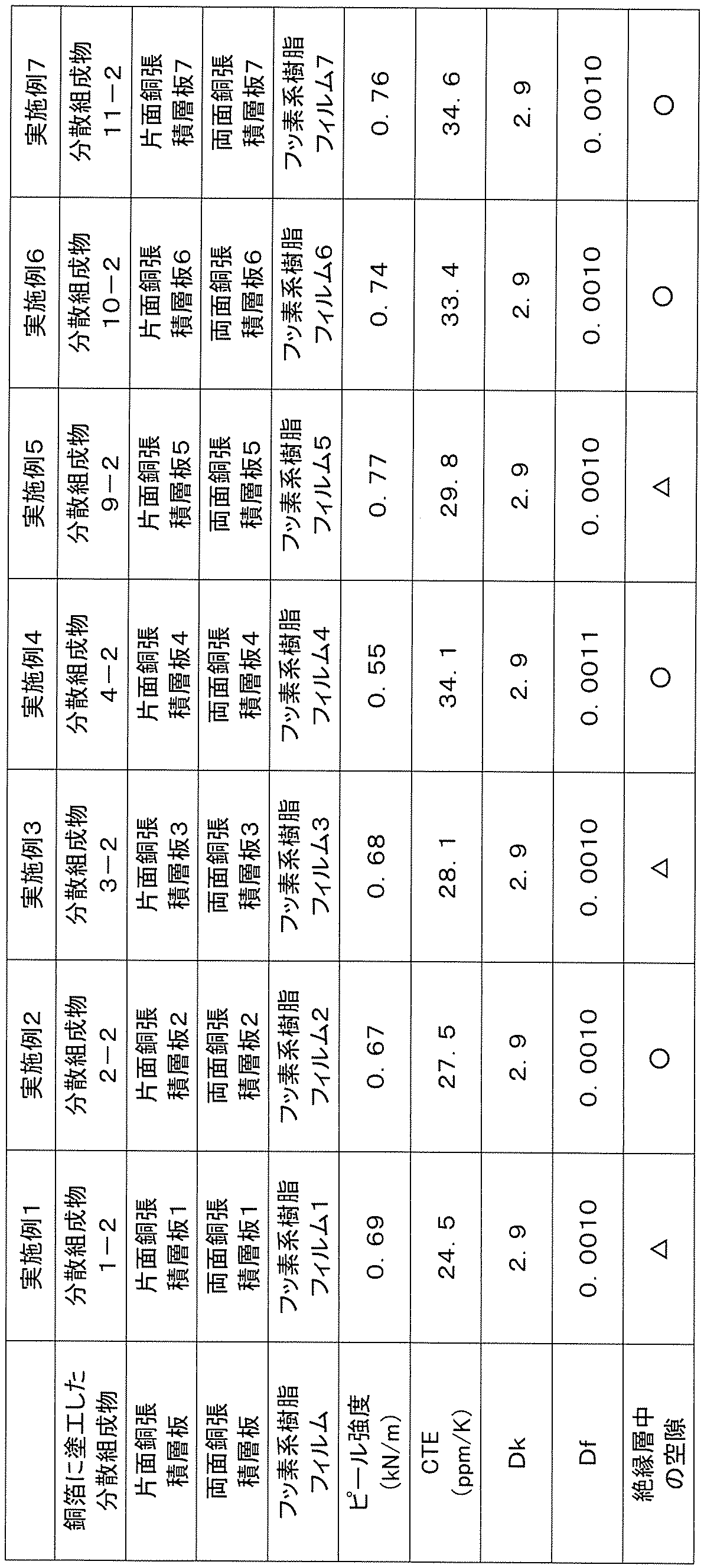 |  | 実施例1 | 実施例2 | 実施例3 | 実施例4 | 実施例5 | 実施例6 | 実施例7 |
|---|---|---|---|---|---|---|---|
| 銅箔に塗工した分散組成物 | 分散組成物1－2 | 分散組成物2－2 | 分散組成物3－2 | 分散組成物4－2 | 分散組成物9－2 | 分散組成物10－2 | 分散組成物11－2 |
| 片面銅張積層板 | 片面銅張積層板1 | 片面銅張積層板2 | 片面銅張積層板3 | 片面銅張積層板4 | 片面銅張積層板5 | 片面銅張積層板6 | 片面銅張積層板7 |
| 両面銅張積層板 | 両面銅張積層板1 | 両面銅張積層板2 | 両面銅張積層板3 | 両面銅張積層板4 | 両面銅張積層板5 | 両面銅張積層板6 | 両面銅張積層板7 |
| フッ素系樹脂フィルム | フッ素系樹脂フィルム1 | フッ素系樹脂フィルム2 | フッ素系樹脂フィルム3 | フッ素系樹脂フィルム4 | フッ素系樹脂フィルム5 | フッ素系樹脂フィルム6 | フッ素系樹脂フィルム7 |
| ピール強度(kN/m) | 0．69 | 0．67 | 0．68 | 0．55 | 0．77 | 0．74 | 0．76 |
| CTE(ppm/K) | 24．5 | 27．5 | 28．1 | 34．1 | 29．8 | 33．4 | 34．6 |
| Dk | 2．9 | 2．9 | 2．9 | 2．9 | 2．9 | 2．9 | 2．9 |
| Df | 0．0010 | 0．0010 | 0．0010 | 0．0011 | 0．0010 | 0．0010 | 0．0010 |
| 絶縁層中の空隙 | △ | ○ | △ | ○ | △ | ○ | ○ |